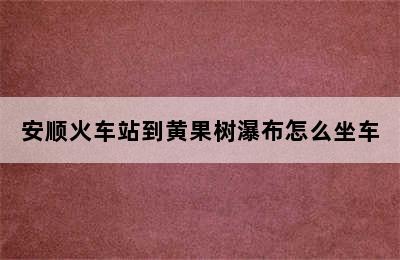 安顺火车站到黄果树瀑布怎么坐车